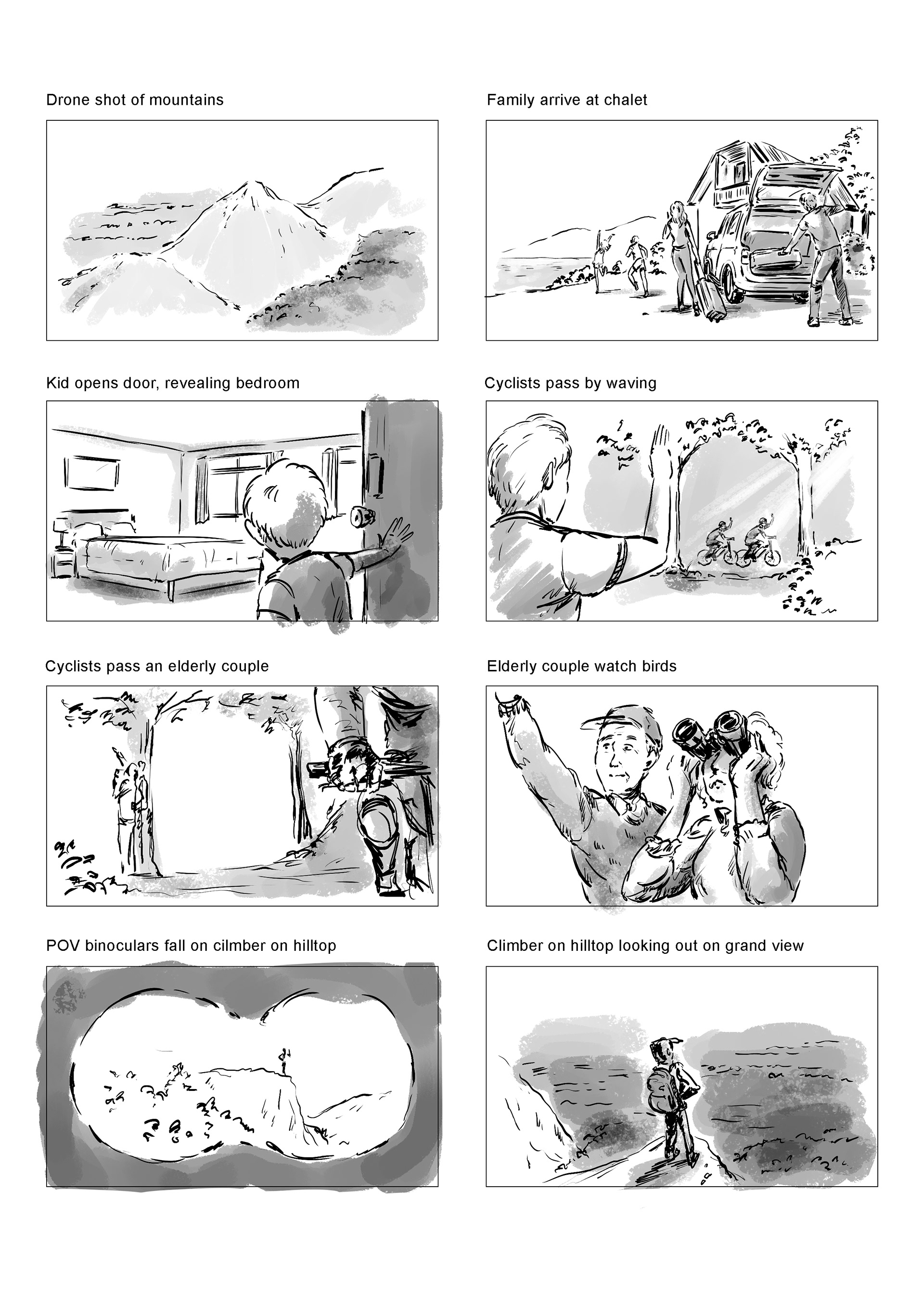 Drone shot of mountains

Family arrive at chalet

Kid opens door, revealing bedroom

Cyclists pass by waving

Cyclists pass an elderly couple

Elderly couple watch birds

POV binoculars fall on cilmber on hilltop

Climber on hilltop looking out on grand view